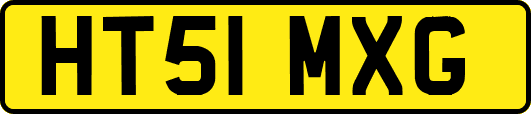 HT51 MXG